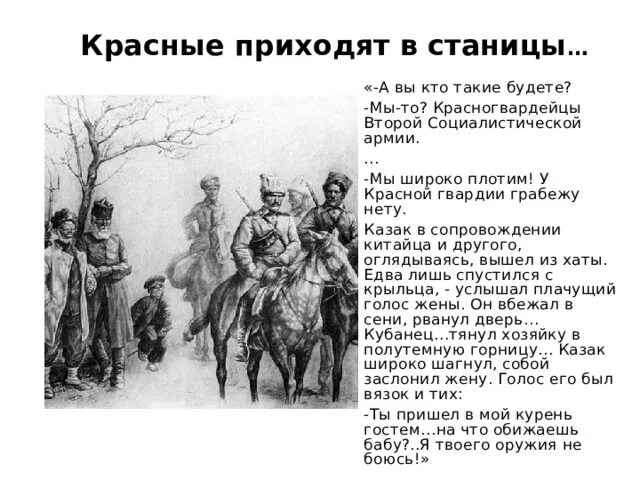 Красные приходят в станицы…

«-А вы кто такие будете?

-Мы-то? Красногвардейцы Второй Социалистической армии.

…

-Мы широко плотим! У Красной гвардии грабежу нету.

Казак в сопровождении китайца и другого, оглядываясь, вышел из хаты. Едва лишь спустился с крыльца, - услышал плачущий голос жены. Он вбежал в сени, рванул дверь… Кубанец…тянул хозяйку в полутемную горницу… Казак широко шагнул, собой заслонил жену. Голос его был вязок и тих:

-Ты пришел в мой курень гостем…на что обижаешь бабу?..Я твоего оружия не боюсь!»